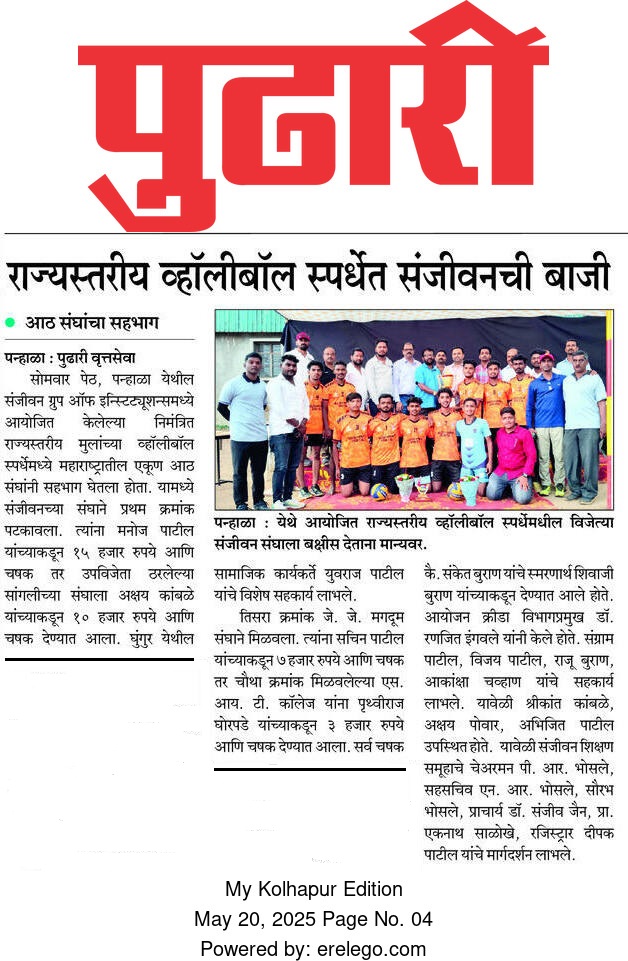 पुढारी

राज्यस्तरीय व्हॉलीबॉल स्पर्धेत संजीवनची बाजी

आठ संघांचा सहभाग

पन्हाळा : पुढारी वृत्तसेवा

सोमवार पेठ, पन्हाळा येथील संजीवन ग्रुप ऑफ इन्स्टिट्यूशन्समध्ये आयोजित केलेल्या निमंत्रित राज्यस्तरीय मुलांच्या व्हॉलीबॉल स्पर्धेमध्ये महाराष्ट्रातील एकूण आठ संघांनी सहभाग घेतला होता. यामध्ये संजीवनच्या संघाने प्रथम क्रमांक पटकावला. त्यांना मनोज पाटील यांच्याकडून १५ हजार रुपये आणि चषक तर उपविजेता ठरलेल्या सांगलीच्या संघाला अक्षय कांबळे यांच्याकडून १० हजार रुपये आणि चषक देण्यात आला. घुंगुर येथील

पन्हाळा : येथे आयोजित राज्यस्तरीय व्हॉलीबॉल स्पर्धेमधील विजेत्या संजीवन संघाला बक्षीस देताना मान्यवर.

सामाजिक कार्यकर्ते युवराज पाटील यांचे विशेष सहकार्य लाभले.

तिसरा क्रमांक जे. जे. मगदूम संघाने मिळवला. त्यांना सचिन पाटील यांच्याकडून ७ हजार रुपये आणि चषक तर चौथा क्रमांक मिळवलेल्या एस. आय. टी. कॉलेज यांना पृथ्वीराज घोरपडे यांच्याकडून ३ हजार रुपये आणि चषक देण्यात आला. सर्व चषक

कै. संकेत बुराण यांचे स्मरणार्थ शिवाजी बुराण यांच्याकडून देण्यात आले होते. आयोजन क्रीडा विभागप्रमुख डॉ. रणजित इंगवले यांनी केले होते. संग्राम पाटील, विजय पाटील, राजू बुराण, आकांक्षा चव्हाण यांचे सहकार्य लाभले. यावेळी श्रीकांत कांबळे, अक्षय पोवार, अभिजित पाटील उपस्थित होते. यावेळी संजीवन शिक्षण समूहाचे चेअरमन पी. आर. भोसले, सहसचिव एन. आर. भोसले, सौरभ भोसले, प्राचार्य डॉ. संजीव जैन, प्रा. एकनाथ साळोखे, रजिस्ट्रार दीपक पाटील यांचे मार्गदर्शन लाभले.

My Kolhapur Edition
May 20, 2025 Page No. 04
Powered by: erelego.com